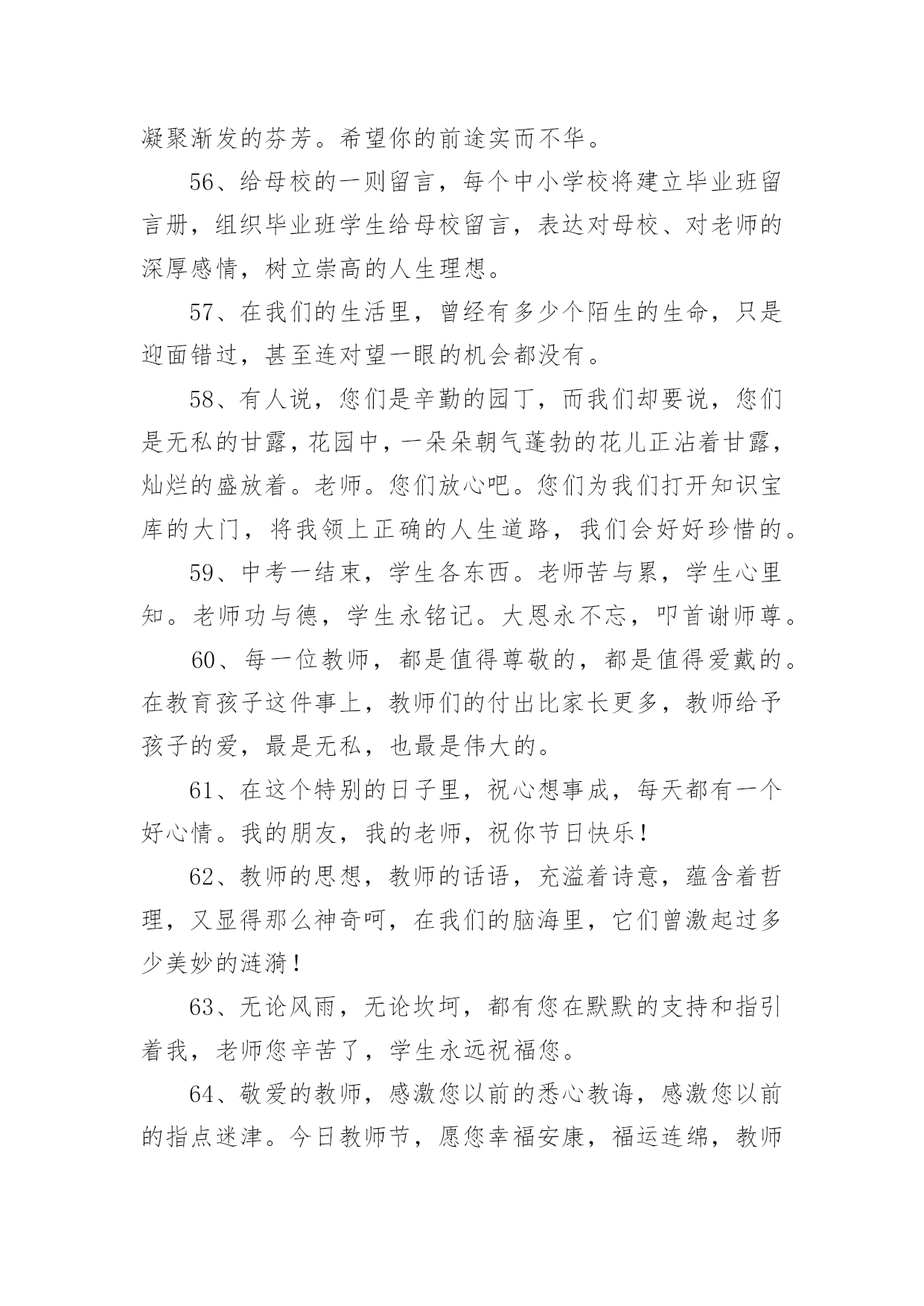 凝聚渐发的芬芳。希望你的前途实而不华。

56、给母校的一则留言，每个中小学校将建立毕业班留言册，组织毕业班学生给母校留言，表达对母校、对老师的深厚感情，树立崇高的人生理想。

57、在我们的生活里，曾经有多少个陌生的生命，只是迎面错过，甚至连对望一眼的机会都没有。

58、有人说，您们是辛勤的园丁，而我们却要说，您们是无私的甘露，花园中，一朵朵朝气蓬勃的花儿正沾着甘露，灿烂的盛放着。老师。您们放心吧。您们为我们打开知识宝库的大门，将我领上正确的人生道路，我们会好好珍惜的。

59、中考一结束，学生各东西。老师苦与累，学生心里知。老师功与德，学生永铭记。大恩永不忘，叩首谢师尊。

60、每一位教师，都是值得尊敬的，都是值得爱戴的。在教育孩子这件事上，教师们的付出比家长更多，教师给予孩子的爱，最是无私，也最是伟大的。

61、在这个特别的日子里，祝心想事成，每天都有一个好心情。我的朋友，我的老师，祝你节日快乐！

62、教师的思想，教师的话语，充溢着诗意，蕴含着哲理，又显得那么神奇呵，在我们的脑海里，它们曾激起过多少美妙的涟漪！

63、无论风雨，无论坎坷，都有您在默默的支持和指引着我，老师您辛苦了，学生永远祝福您。

64、敬爱的教师，感激您以前的悉心教诲，感激您以前的指点迷津。今日教师节，愿您幸福安康，福运连绵，教师